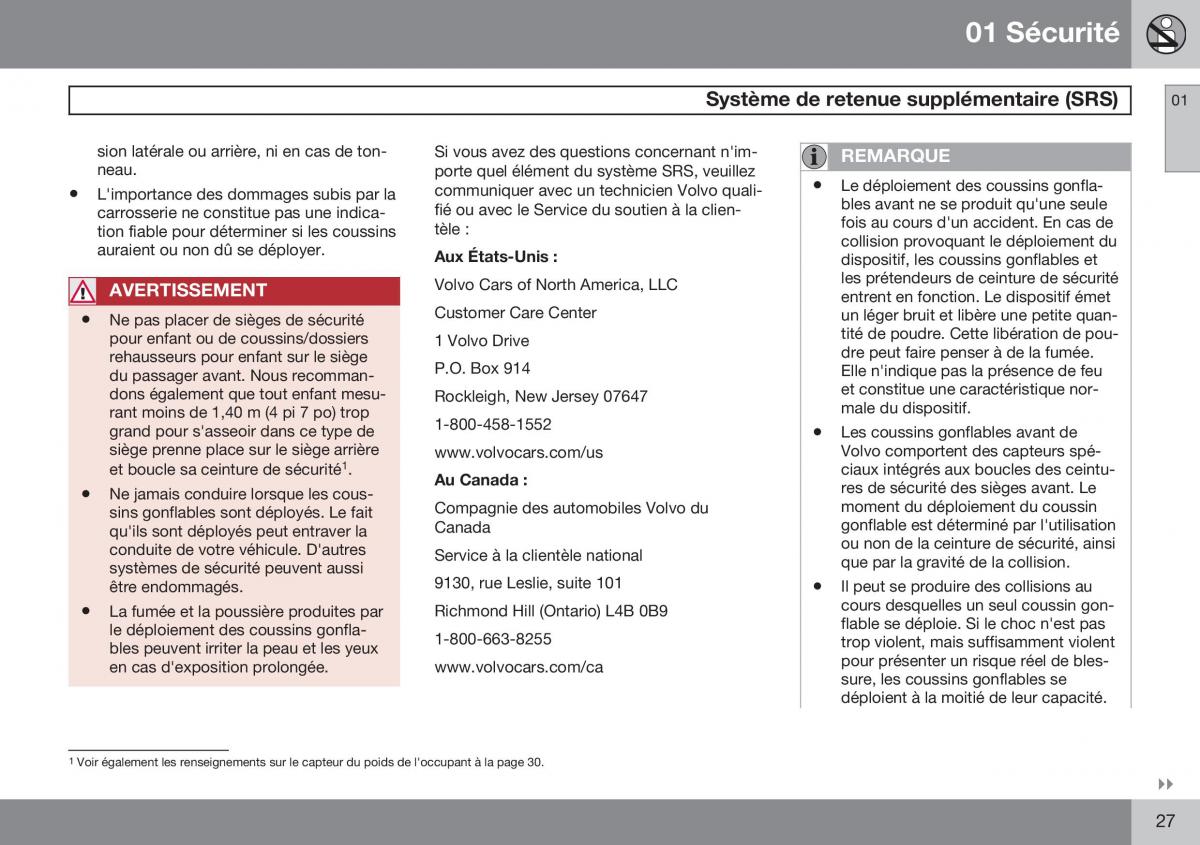 01 Sécurité

Système de retenue supplémentaire (SRS)

01

sion latérale ou arrière, ni en cas de tonneau.

• L'importance des dommages subis par la carrosserie ne constitue pas une indication fiable pour déterminer si les coussins auraient ou non dû se déployer.

AVERTISSEMENT

• Ne pas placer de sièges de sécurité pour enfant ou de coussins/dossiers rehausseurs pour enfant sur le siège du passager avant. Nous recommandons également que tout enfant mesurant moins de 1,40 m (4 pi 7 po) trop grand pour s'asseoir dans ce type de siège prenne place sur le siège arrière et boucle sa ceinture de sécurité$^1$.

• Ne jamais conduire lorsque les coussins gonflables sont déployés. Le fait qu'ils sont déployés peut entraver la conduite de votre véhicule. D'autres systèmes de sécurité peuvent aussi être endommagés.

• La fumée et la poussière produites par le déploiement des coussins gonflables peuvent irriter la peau et les yeux en cas d'exposition prolongée.

Si vous avez des questions concernant n'importe quel élément du système SRS, veuillez communiquer avec un technicien Volvo qualifié ou avec le Service du soutien à la clientèle :

Aux États-Unis :

Volvo Cars of North America, LLC

Customer Care Center

1 Volvo Drive

P.O. Box 914

Rockleigh, New Jersey 07647

1-800-458-1552

www.volvocars.com/us

Au Canada :

Compagnie des automobiles Volvo du Canada

Service à la clientèle national

9130, rue Leslie, suite 101

Richmond Hill (Ontario) L4B 0B9

1-800-663-8255

www.volvocars.com/ca

REMARQUE

• Le déploiement des coussins gonflables avant ne se produit qu'une seule fois au cours d'un accident. En cas de collision provoquant le déploiement du dispositif, les coussins gonflables et les prétendeurs de ceinture de sécurité entrent en fonction. Le dispositif émet un léger bruit et libère une petite quantité de poudre. Cette libération de poudre peut faire penser à de la fumée. Elle n'indique pas la présence de feu et constitue une caractéristique normale du dispositif.

• Les coussins gonflables avant de Volvo comportent des capteurs spéciaux intégrés aux boucles des ceintures de sécurité des sièges avant. Le moment du déploiement du coussin gonflable est déterminé par l'utilisation ou non de la ceinture de sécurité, ainsi que par la gravité de la collision.

• Il peut se produire des collisions au cours desquelles un seul coussin gonflable se déploie. Si le choc n'est pas trop violent, mais suffisamment violent pour présenter un risque réel de blessure, les coussins gonflables se déploient à la moitié de leur capacité.

$^1$ Voir également les renseignements sur le capteur du poids de l'occupant à la page 30.

27